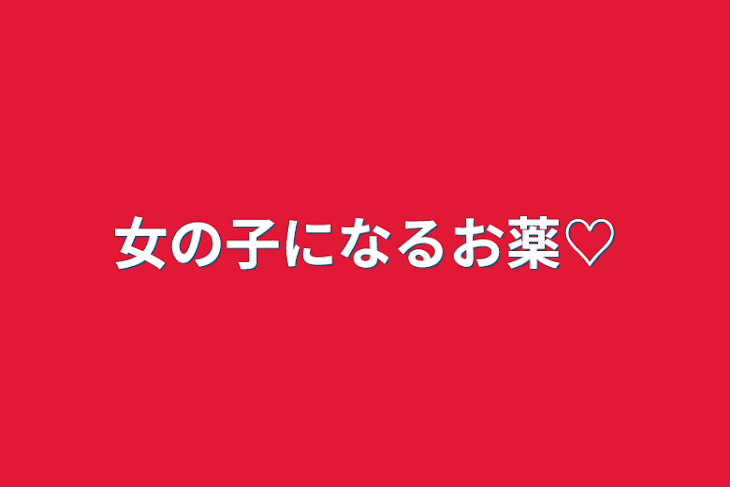 女の子になるお薬♡